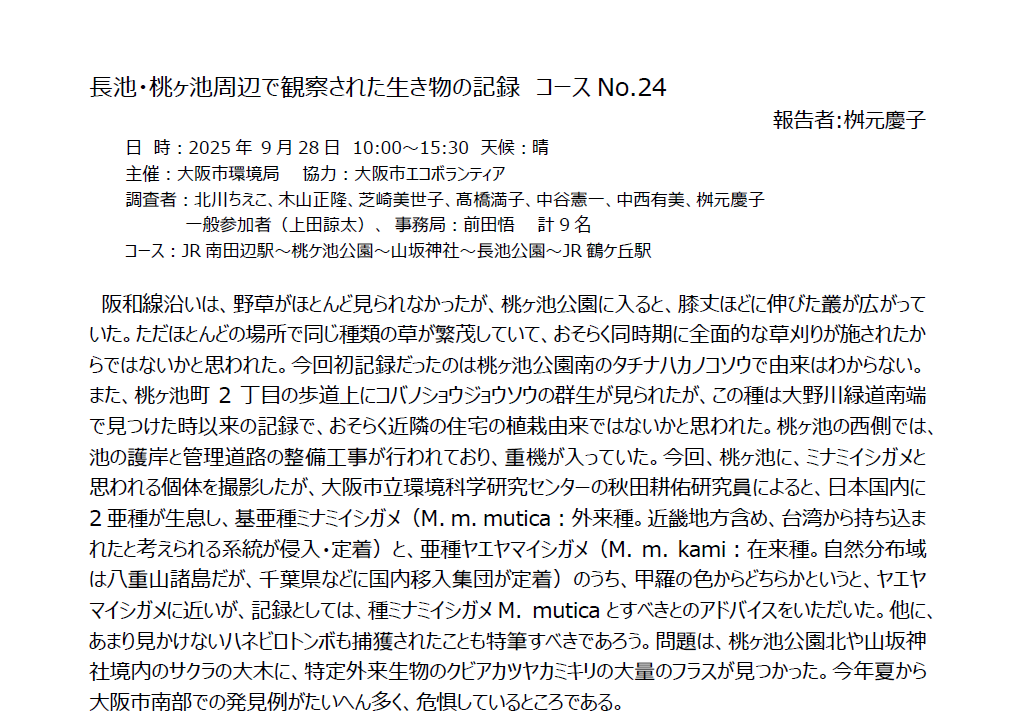 長池・桃ヶ池周辺で観察された生き物の記録　コース No.24

報告者:桝元慶子

日　時：2025 年 9 月 28 日　10:00～15:30　天候：晴
主催：大阪市環境局　　協力：大阪市エコボランティア
調査者：北川ちえこ、木山正隆、芝崎美世子、髙橋満子、中谷憲一、中西有美、桝元慶子
　　　　一般参加者（上田諒太）、事務局：前田悟　　計 9 名
コース：JR 南田辺駅～桃ケ池公園～山坂神社～長池公園～JR 鶴ケ丘駅

阪和線沿いは、野草がほとんど見られなかったが、桃ヶ池公園に入ると、膝丈ほどに伸びた叢が広がっていた。ただほとんどの場所で同じ種類の草が繁茂していて、おそらく同時期に全面的な草刈りが施されたからではないかと思われた。今回初記録だったのは桃ヶ池公園南のタチナハカノコソウで由来はわからない。また、桃ヶ池町 2 丁目の歩道上にコバノショウジョウソウの群生が見られたが、この種は大野川緑道南端で見つけた時以来の記録で、おそらく近隣の住宅の植栽由来ではないかと思われた。桃ヶ池の西側では、池の護岸と管理道路の整備工事が行われており、重機が入っていた。今回、桃ヶ池に、ミナミイシガメと思われる個体を撮影したが、大阪市立環境科学研究センターの秋田耕佑研究員によると、日本国内に 2 亜種が生息し、基亜種ミナミイシガメ（M. m. mutica：外来種。近畿地方含め、台湾から持ち込まれたと考えられる系統が侵入・定着）と、亜種ヤエヤマイシガメ（M. m. kami：在来種。自然分布域は八重山諸島だが、千葉県などに国内移入集団が定着）のうち、甲羅の色からどちらかというと、ヤエヤマイシガメに近いが、記録としては、種ミナミイシガメ M. mutica とすべきとのアドバイスをいただいた。他に、あまり見かけないハネビロトンボも捕獲されたことも特筆すべきであろう。問題は、桃ヶ池公園北や山坂神社境内のサクラの大木に、特定外来生物のクビアカツヤカミキリの大量のフラスが見つかった。今年夏から大阪市南部での発見例がたいへん多く、危惧しているところである。